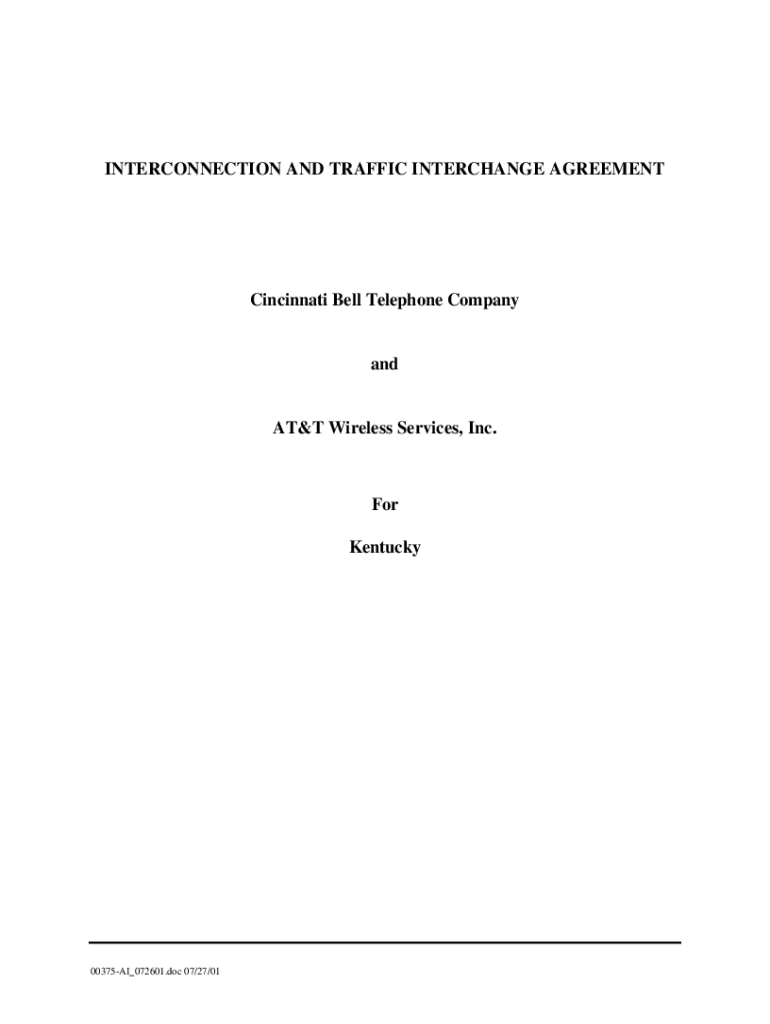 INTERCONNECTION AND TRAFFIC INTERCHANGE AGREEMENT

Cincinnati Bell Telephone Company

and

AT&T Wireless Services, Inc.

For

Kentucky

00375-AI_072601.doc 07/27/01